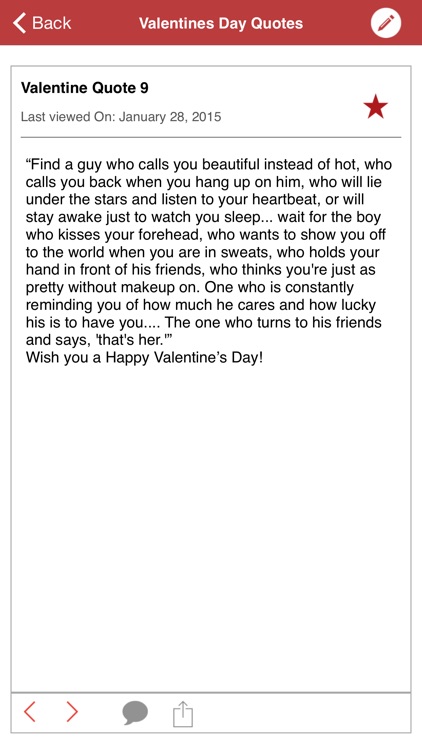 Back
Valentines Day Quotes

Valentine Quote 9
Last viewed On: January 28, 2015

“Find a guy who calls you beautiful instead of hot, who calls you back when you hang up on him, who will lie under the stars and listen to your heartbeat, or will stay awake just to watch you sleep... wait for the boy who kisses your forehead, who wants to show you off to the world when you are in sweats, who holds your hand in front of his friends, who thinks you're just as pretty without makeup on. One who is constantly reminding you of how much he cares and how lucky his is to have you.... The one who turns to his friends and says, 'that's her.'”
Wish you a Happy Valentine’s Day!